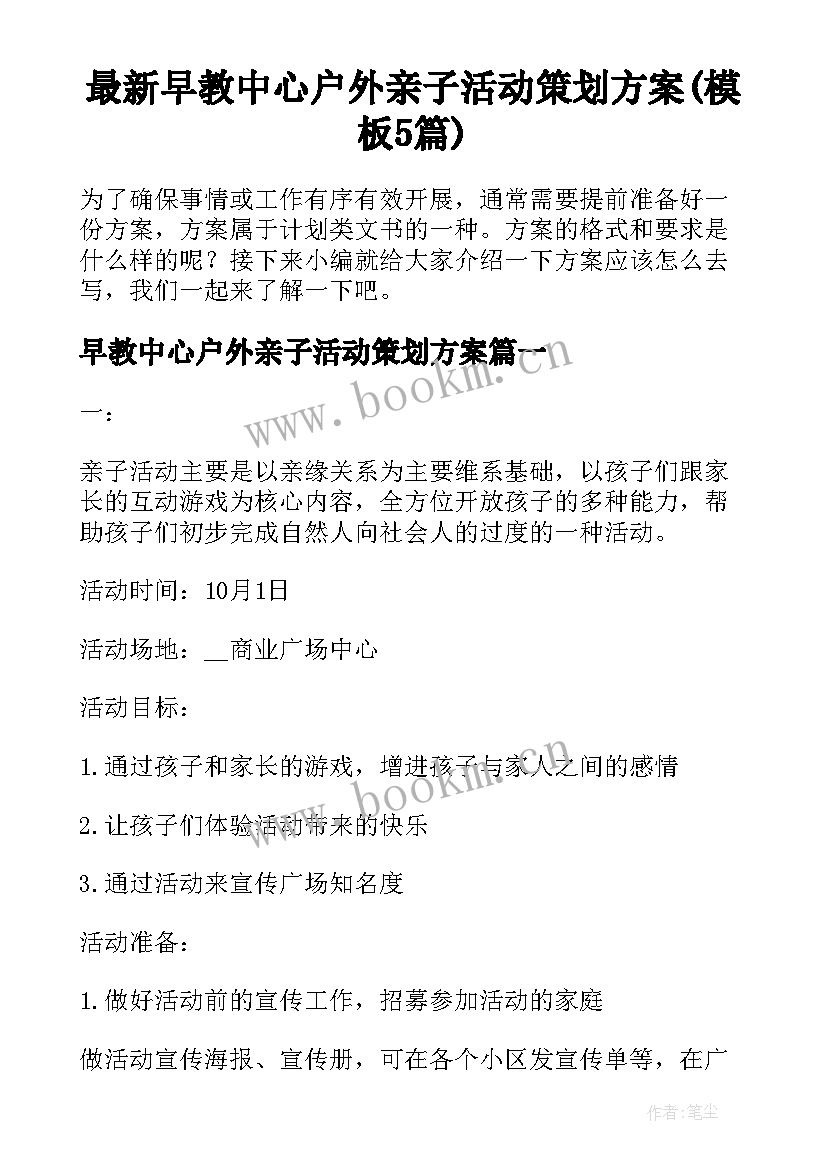 最新早教中心户外亲子活动策划方案(模板5篇)

为了确保事情或工作有序有效开展，通常需要提前准备好一份方案，方案属于计划类文书的一种。方案的格式和要求是什么样的呢？接下来小编就给大家介绍一下方案应该怎么去写，我们一起来了解一下吧。

早教中心户外亲子活动策划方案篇一

一：

亲子活动主要是以亲缘关系为主要维系基础，以孩子们跟家长的互动游戏为核心内容，全方位开放孩子的多种能力，帮助孩子们初步完成自然人向社会人的过度的一种活动。

活动时间：10月1日

活动场地：__商业广场中心

活动目标：

1.通过孩子和家长的游戏，增进孩子与家人之间的感情

2.让孩子们体验活动带来的快乐

3.通过活动来宣传广场知名度

活动准备：

1.做好活动前的宣传工作，招募参加活动的家庭

做活动宣传海报、宣传册，可在各个小区发宣传单等，在广

www.bookm.cn

www.bookm.cn

作者：笔尘